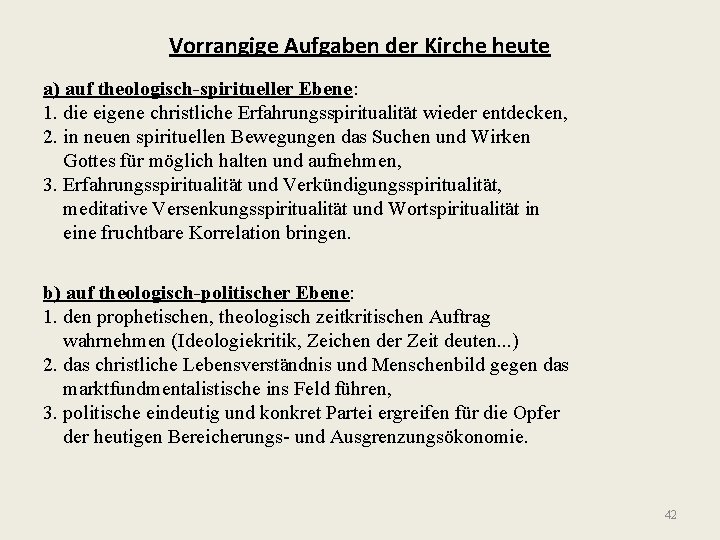 Vorrangige Aufgaben der Kirche heute

a) auf theologisch-spiritueller Ebene:
1. die eigene christliche Erfahrungsspiritualität wieder entdecken,
2. in neuen spirituellen Bewegungen das Suchen und Wirken Gottes für möglich halten und aufnehmen,
3. Erfahrungsspiritualität und Verkündigungsspiritualität, meditative Versenkungsspiritualität und Wortspiritualität in eine fruchtbare Korrelation bringen.

b) auf theologisch-politischer Ebene:
1. den prophetischen, theologisch zeitkritischen Auftrag wahrnehmen (Ideologiekritik, Zeichen der Zeit deuten...)
2. das christliche Lebensverständnis und Menschenbild gegen das marktfundmentalistische ins Feld führen,
3. politische eindeutig und konkret Partei ergreifen für die Opfer der heutigen Bereicherungs- und Ausgrenzungsökonomie.

42